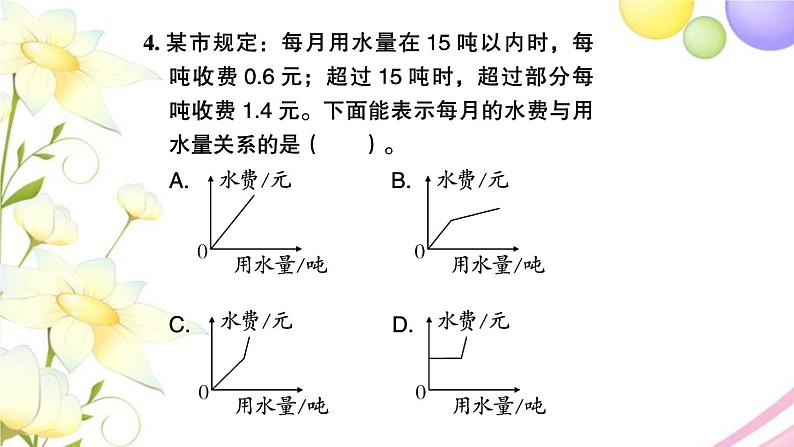 4. 某市规定：每月用水量在 15 吨以内时，每吨收费 0.6 元；超过 15 吨时，超过部分每吨收费 1.4 元。下面能表示每月的水费与用水量关系的是（　　）。

A. 水费/元 0 用水量/吨

B. 水费/元 0 用水量/吨

C. 水费/元 0 用水量/吨

D. 水费/元 0 用水量/吨